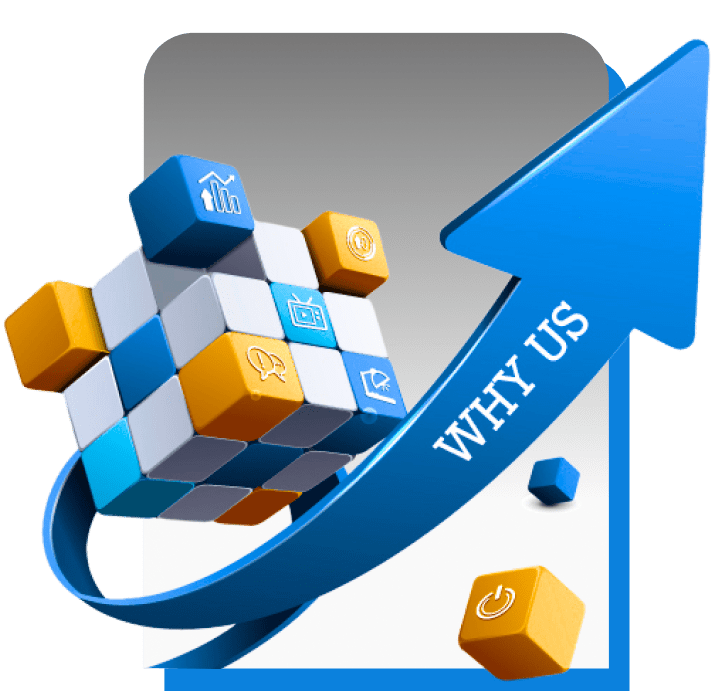 WHY US